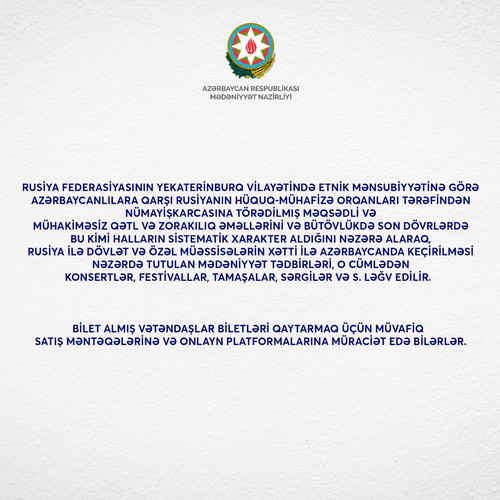 AZƏRBAYCAN RESPUBLİKASI
MƏDƏNİYYƏT NAZİRLİYİ

RUSİYA FEDERASİYASININ YEKATERİNBURQ VİLAYƏTİNDƏ ETNİK MƏNSUBİYYƏTİNƏ GÖRƏ AZƏRBAYCANLILARA QARŞI RUSİYANIN HÜQUQ-MÜHAFİZƏ ORQANLARI TƏRƏFİNDƏN NÜMAYİŞKARCASINA TÖRƏDİLMİŞ MƏQSƏDLİ VƏ MÜHAKİMƏSİZ QƏTL VƏ ZORAKILIQ ƏMƏLLƏRİNİ VƏ BÜTÖVLÜKDƏ SON DÖVRLƏRDƏ BU KİMİ HALLARIN SİSTEMATİK XARAKTER ALDIĞINI NƏZƏRƏ ALARAQ, RUSİYA İLƏ DÖVLƏT VƏ ÖZƏL MÜƏSSİSƏLƏRİN XƏTTİ İLƏ AZƏRBAYCANDA KEÇİRİLMƏSİ NƏZƏRDƏ TUTULAN MƏDƏNİYYƏT TƏDBİRLƏRİ, O CÜMLƏDƏN KONSERTLƏR, FESTİVALLAR, TAMAŞALAR, SƏRGİLƏR VƏ S. LƏĞV EDİLİR.

BİLET ALMIŞ VƏTƏNDAŞLAR BİLETLƏRİ QAYTARMAQ ÜÇÜN MÜVAFİQ SATIŞ MƏNTƏQƏLƏRİNƏ VƏ ONLAYN PLATFORMALARINA MÜRACİƏT EDƏ BİLƏRLƏR.